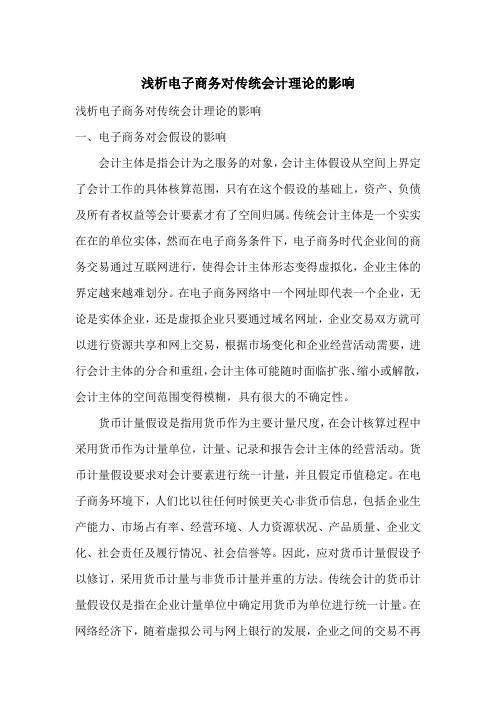 浅析电子商务对传统会计理论的影响

浅析电子商务对传统会计理论的影响

一、电子商务对会假设的影响

会计主体是指会计为之服务的对象，会计主体假设从空间上界定了会计工作的具体核算范围，只有在这个假设的基础上，资产、负债及所有者权益等会计要素才有了空间归属。传统会计主体是一个实实在在的单位实体，然而在电子商务条件下，电子商务时代企业间的商务交易通过互联网进行，使得会计主体形态变得虚拟化，企业主体的界定越来越难划分。在电子商务网络中一个网址即代表一个企业，无论是实体企业，还是虚拟企业只要通过域名网址，企业交易双方就可以进行资源共享和网上交易，根据市场变化和企业经营活动需要，进行会计主体的分合和重组，会计主体可能随时面临扩张、缩小或解散，会计主体的空间范围变得模糊，具有很大的不确定性。

货币计量假设是指用货币作为主要计量尺度，在会计核算过程中采用货币作为计量单位，计量、记录和报告会计主体的经营活动。货币计量假设要求对会计要素进行统一计量，并且假定币值稳定。在电子商务环境下，人们比以往任何时候更关心非货币信息，包括企业生产能力、市场占有率、经营环境、人力资源状况、产品质量、企业文化、社会责任及履行情况、社会信誉等。因此，应对货币计量假设予以修订，采用货币计量与非货币计量并重的方法。传统会计的货币计量假设仅是指在企业计量单位中确定用货币为单位进行统一计量。在网络经济下，随着虚拟公司与网上银行的发展，企业之间的交易不再